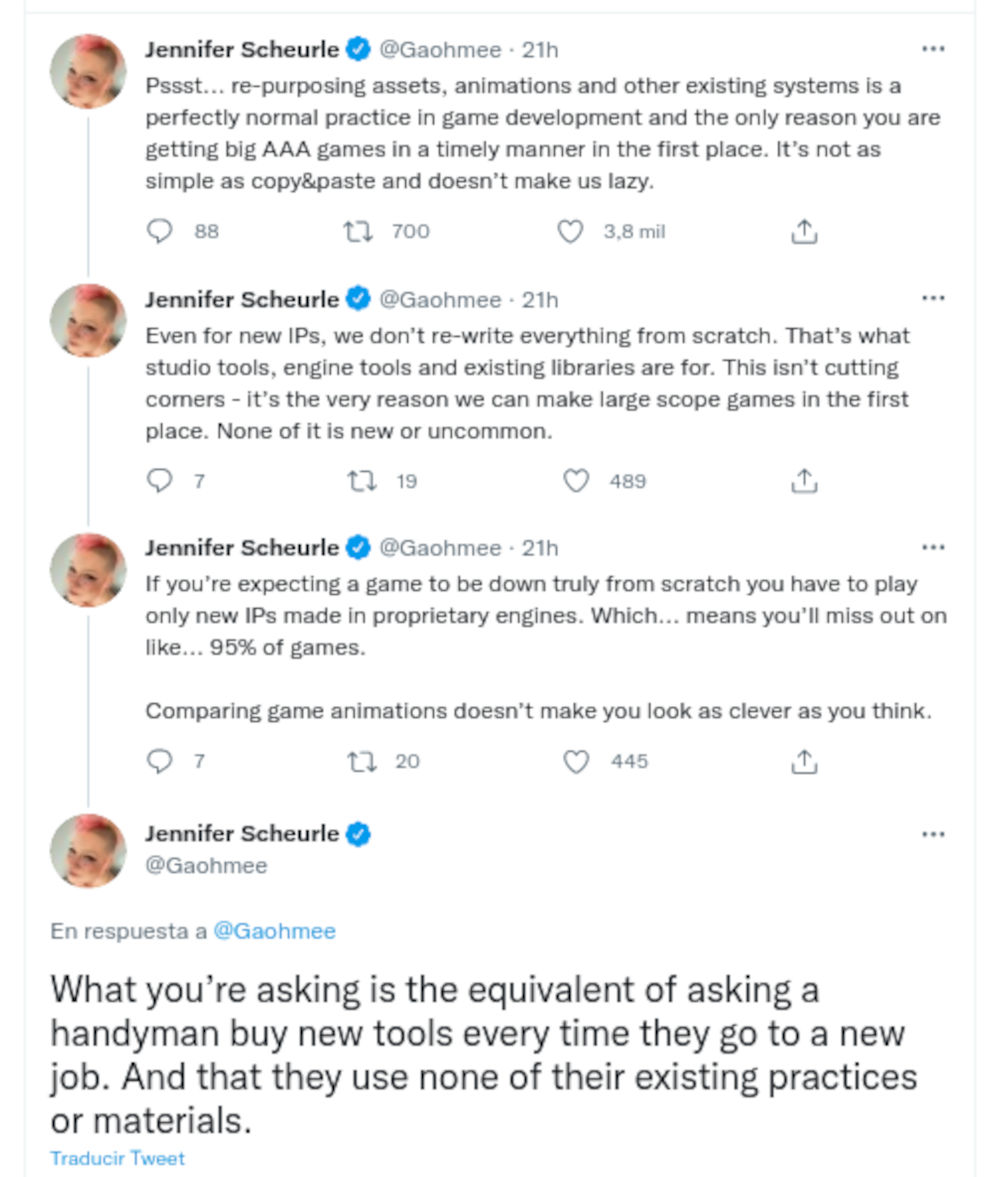 Jennifer Scheurle @Gaohmee · 21h
Pssst… re-purposing assets, animations and other existing systems is a perfectly normal practice in game development and the only reason you are getting big AAA games in a timely manner in the first place. It's not as simple as copy&paste and doesn't make us lazy.

88 700 3,8 mil

Jennifer Scheurle @Gaohmee · 21h
Even for new IPs, we don't re-write everything from scratch. That's what studio tools, engine tools and existing libraries are for. This isn't cutting corners - it's the very reason we can make large scope games in the first place. None of it is new or uncommon.

7 19 489

Jennifer Scheurle @Gaohmee · 21h
If you're expecting a game to be down truly from scratch you have to play only new IPs made in proprietary engines. Which… means you'll miss out on like… 95% of games.

Comparing game animations doesn't make you look as clever as you think.

7 20 445

Jennifer Scheurle
@Gaohmee

En respuesta a @Gaohmee

What you're asking is the equivalent of asking a handyman buy new tools every time they go to a new job. And that they use none of their existing practices or materials.

Traducir Tweet